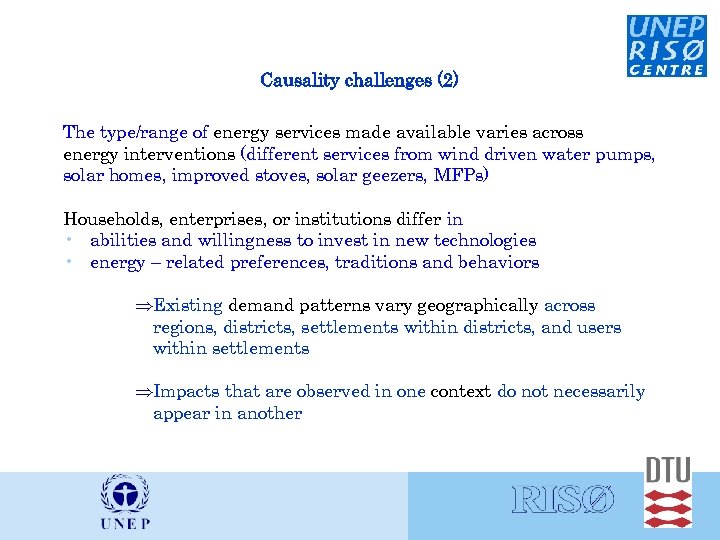 UNEP RISØ CENTRE

Causality challenges (2)

The type/range of energy services made available varies across energy interventions (different services from wind driven water pumps, solar homes, improved stoves, solar geezers, MFPs)

Households, enterprises, or institutions differ in
• abilities and willingness to invest in new technologies
• energy – related preferences, traditions and behaviors

⇒Existing demand patterns vary geographically across regions, districts, settlements within districts, and users within settlements

⇒Impacts that are observed in one context do not necessarily appear in another

UNEP

RISØ

DTU